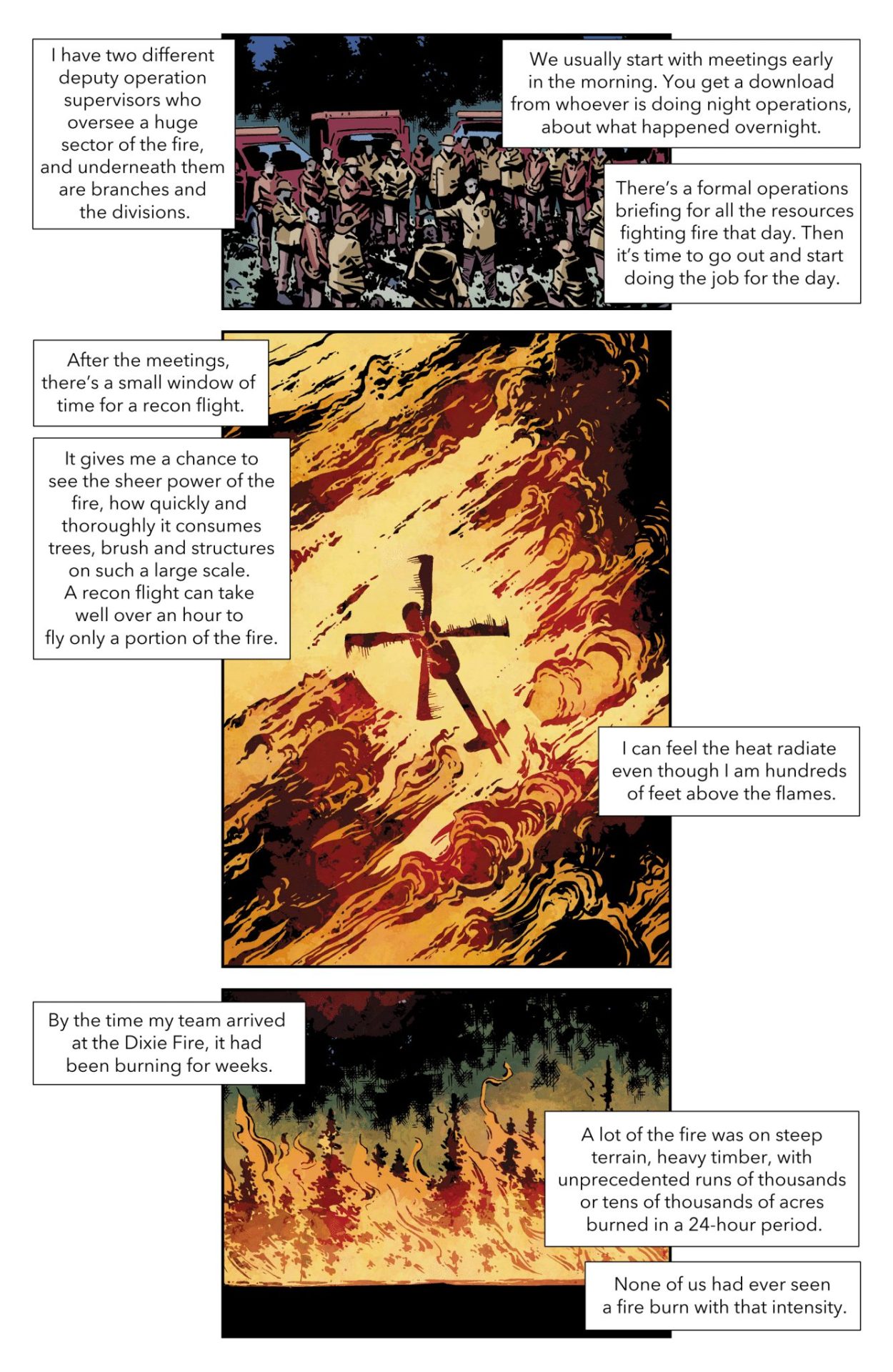 I have two different deputy operation supervisors who oversee a huge sector of the fire, and underneath them are branches and the divisions.

We usually start with meetings early in the morning. You get a download from whoever is doing night operations, about what happened overnight.

There's a formal operations briefing for all the resources fighting fire that day. Then it's time to go out and start doing the job for the day.

After the meetings, there's a small window of time for a recon flight.

It gives me a chance to see the sheer power of the fire, how quickly and thoroughly it consumes trees, brush and structures on such a large scale. A recon flight can take well over an hour to fly only a portion of the fire.

I can feel the heat radiate even though I am hundreds of feet above the flames.

By the time my team arrived at the Dixie Fire, it had been burning for weeks.

A lot of the fire was on steep terrain, heavy timber, with unprecedented runs of thousands or tens of thousands of acres burned in a 24-hour period.

None of us had ever seen a fire burn with that intensity.